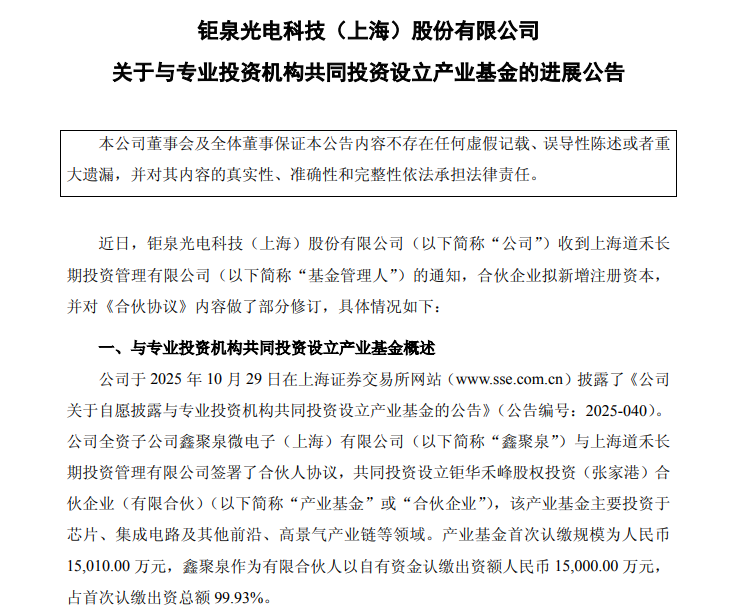 钜泉光电科技（上海）股份有限公司
关于与专业投资机构共同投资设立产业基金的进展公告

本公司董事会及全体董事保证本公告内容不存在任何虚假记载、误导性陈述或者重大遗漏，并对其内容的真实性、准确性和完整性依法承担法律责任。

近日，钜泉光电科技（上海）股份有限公司（以下简称“公司”）收到上海道禾长期投资管理有限公司（以下简称“基金管理人”）的通知，合伙企业拟新增注册资本，并对《合伙协议》内容做了部分修订，具体情况如下：

一、与专业投资机构共同投资设立产业基金概述

公司于 2025 年 10 月 29 日在上海证券交易所网站（www.sse.com.cn）披露了《公司关于自愿披露与专业投资机构共同投资设立产业基金的公告》（公告编号：2025-040）。公司全资子公司鑫聚泉微电子（上海）有限公司（以下简称“鑫聚泉”）与上海道禾长期投资管理有限公司签署了合伙人协议，共同投资设立钜华禾峰股权投资（张家港）合伙企业（有限合伙）（以下简称“产业基金”或“合伙企业”），该产业基金主要投资于芯片、集成电路及其他前沿、高景气产业链等领域。产业基金首次认缴规模为人民币 15,010.00 万元，鑫聚泉作为有限合伙人以自有资金认缴出资额人民币 15,000.00 万元，占首次认缴出资总额 99.93%。